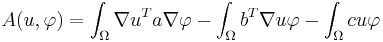 $A(u, \varphi) = \int_{\Omega} \nabla u^T a \nabla \varphi - \int_{\Omega} b^T \nabla u \varphi - \int_{\Omega} c u \varphi$